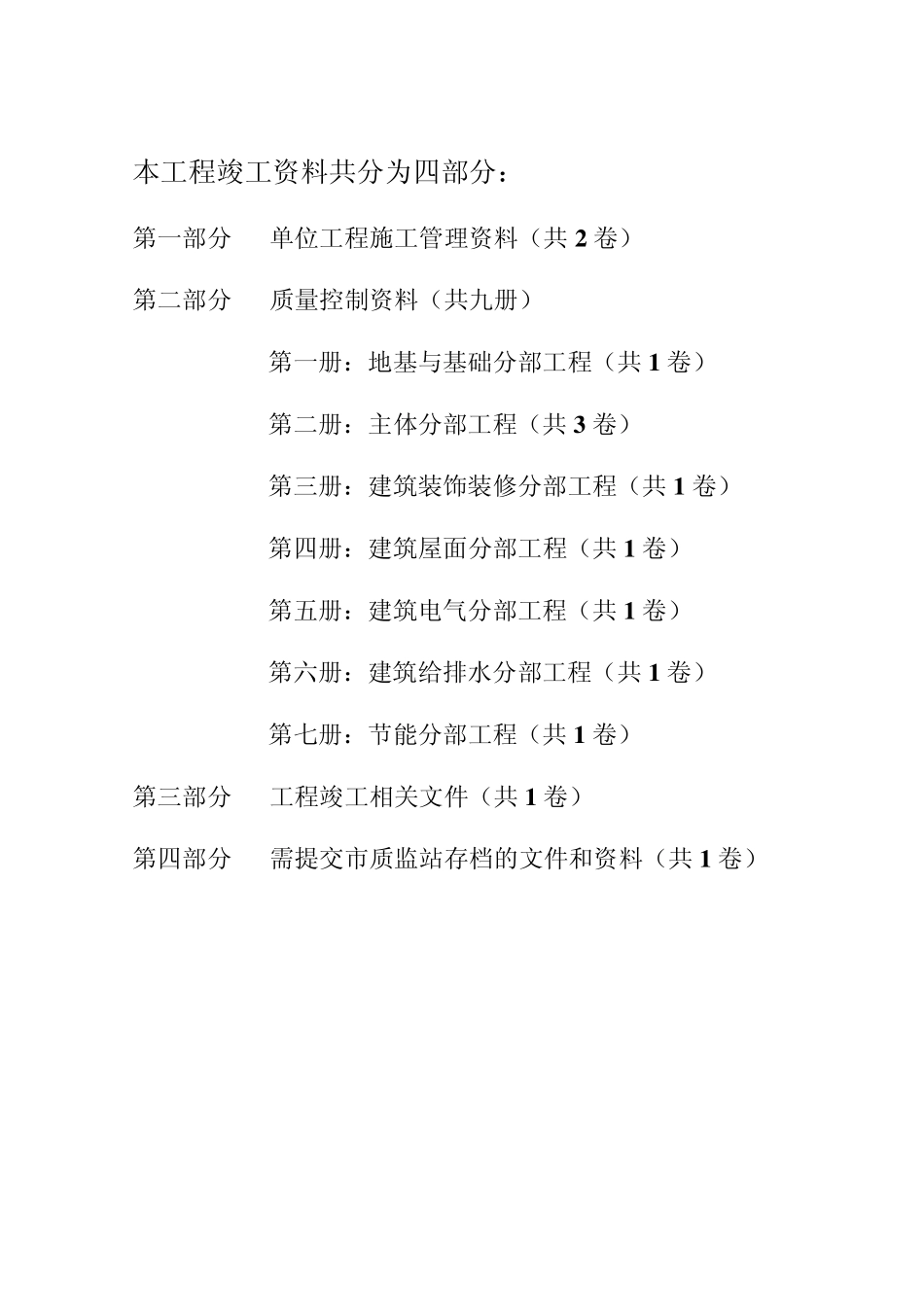 本工程竣工资料共分为四部分：

第一部分　单位工程施工管理资料（共 2 卷）

第二部分　质量控制资料（共九册）

第一册：地基与基础分部工程（共 1 卷）

第二册：主体分部工程（共 3 卷）

第三册：建筑装饰装修分部工程（共 1 卷）

第四册：建筑屋面分部工程（共 1 卷）

第五册：建筑电气分部工程（共 1 卷）

第六册：建筑给排水分部工程（共 1 卷）

第七册：节能分部工程（共 1 卷）

第三部分　工程竣工相关文件（共 1 卷）

第四部分　需提交市质监站存档的文件和资料（共 1 卷）